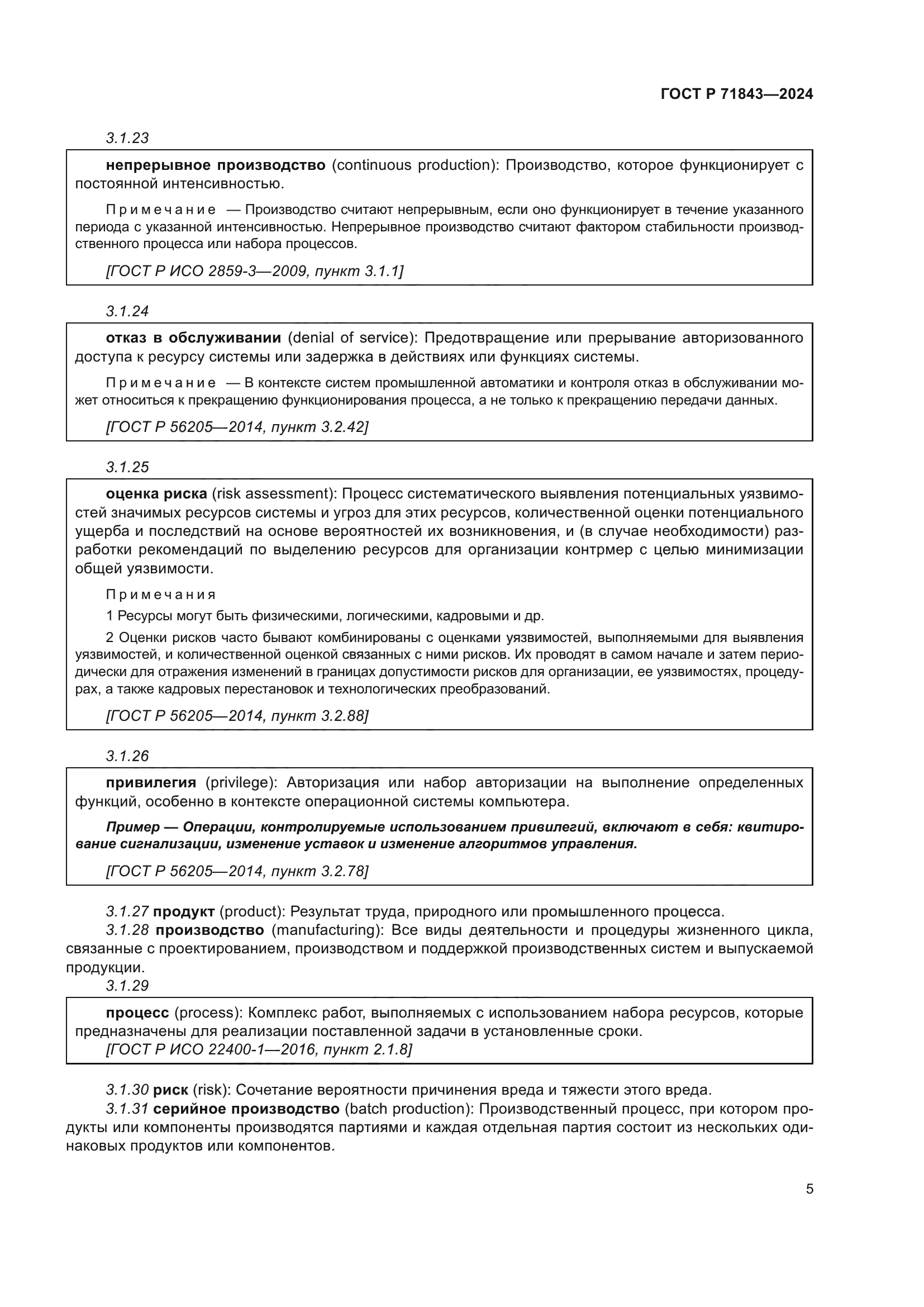 ГОСТ Р 71843—2024

3.1.23

непрерывное производство (continuous production): Производство, которое функционирует с постоянной интенсивностью.

Примечание — Производство считают непрерывным, если оно функционирует в течение указанного периода с указанной интенсивностью. Непрерывное производство считают фактором стабильности производственного процесса или набора процессов.

[ГОСТ Р ИСО 2859-3—2009, пункт 3.1.1]

3.1.24

отказ в обслуживании (denial of service): Предотвращение или прерывание авторизованного доступа к ресурсу системы или задержка в действиях или функциях системы.

Примечание — В контексте систем промышленной автоматики и контроля отказ в обслуживании может относиться к прекращению функционирования процесса, а не только к прекращению передачи данных.

[ГОСТ Р 56205—2014, пункт 3.2.42]

3.1.25

оценка риска (risk assessment): Процесс систематического выявления потенциальных уязвимостей значимых ресурсов системы и угроз для этих ресурсов, количественной оценки потенциального ущерба и последствий на основе вероятностей их возникновения, и (в случае необходимости) разработки рекомендаций по выделению ресурсов для организации контрмер с целью минимизации общей уязвимости.

Примечания

1 Ресурсы могут быть физическими, логическими, кадровыми и др.

2 Оценки рисков часто бывают комбинированы с оценками уязвимостей, выполняемыми для выявления уязвимостей, и количественной оценкой связанных с ними рисков. Их проводят в самом начале и затем периодически для отражения изменений в границах допустимости рисков для организации, ее уязвимостях, процедурах, а также кадровых перестановок и технологических преобразований.

[ГОСТ Р 56205—2014, пункт 3.2.88]

3.1.26

привилегия (privilege): Авторизация или набор авторизации на выполнение определенных функций, особенно в контексте операционной системы компьютера.

Пример — Операции, контролируемые использованием привилегий, включают в себя: квитирование сигнализации, изменение уставок и изменение алгоритмов управления.

[ГОСТ Р 56205—2014, пункт 3.2.78]

3.1.27 продукт (product): Результат труда, природного или промышленного процесса.
3.1.28 производство (manufacturing): Все виды деятельности и процедуры жизненного цикла, связанные с проектированием, производством и поддержкой производственных систем и выпускаемой продукции.
3.1.29

процесс (process): Комплекс работ, выполняемых с использованием набора ресурсов, которые предназначены для реализации поставленной задачи в установленные сроки.
[ГОСТ Р ИСО 22400-1—2016, пункт 2.1.8]

3.1.30 риск (risk): Сочетание вероятности причинения вреда и тяжести этого вреда.
3.1.31 серийное производство (batch production): Производственный процесс, при котором продукты или компоненты производятся партиями и каждая отдельная партия состоит из нескольких одинаковых продуктов или компонентов.

5